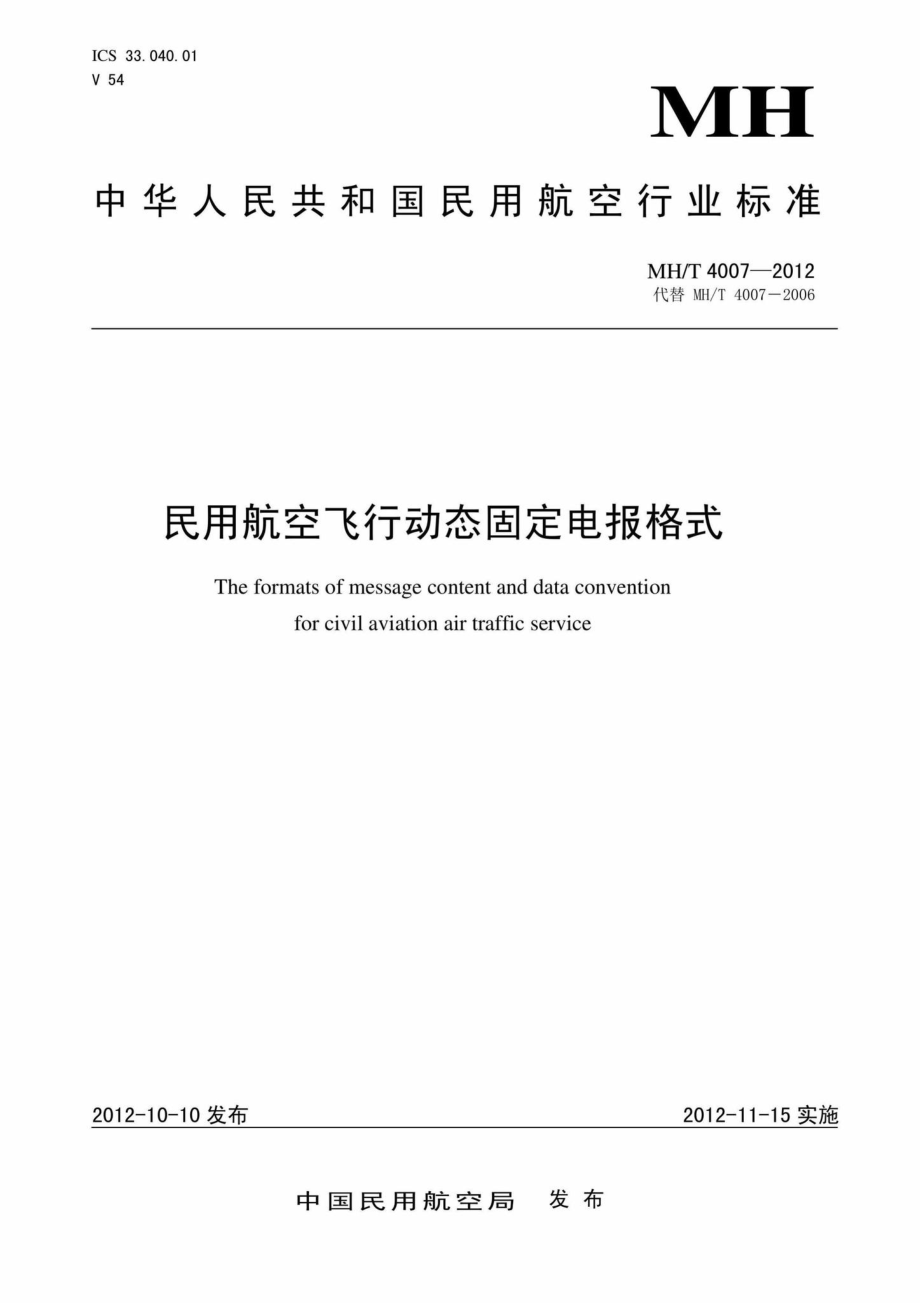 ICS 33.040.01
V 54

MH

中华人民共和国民用航空行业标准

MH/T 4007—2012
代替 MH/T 4007－2006

民用航空飞行动态固定电报格式

The formats of message content and data convention for civil aviation air traffic service

2012-10-10 发布

2012-11-15 实施

中国民用航空局 发布